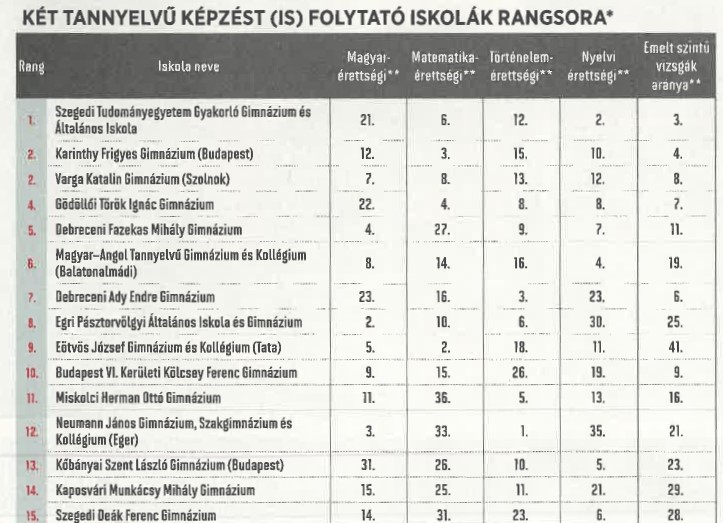 KÉT TANNYELVŰ KÉPZÉST (IS) FOLYTATÓ ISKOLÁK RANGSORA*

| Rang | Iskola neve | Magyar-érettségi** | Matematika-érettségi** | Történelem-érettségi** | Nyelvi érettségi** | Emelt szintű vizsgák aránya** |
|---|---|---|---|---|---|---|
| 1. | Szegedi Tudományegyetem Gyakorló Gimnázium és Általános Iskola | 21. | 6. | 12. | 2. | 3. |
| 2. | Karinthy Frigyes Gimnázium (Budapest) | 12. | 3. | 15. | 10. | 4. |
| 2. | Varga Katalin Gimnázium (Szolnok) | 7. | 8. | 13. | 12. | 8. |
| 4. | Gödöllői Török Ignác Gimnázium | 22. | 4. | 8. | 8. | 7. |
| 5. | Debreceni Fazekas Mihály Gimnázium | 4. | 27. | 9. | 7. | 11. |
| 6. | Magyar–Angol Tannyelvű Gimnázium és Kollégium (Balatonalmádi) | 8. | 14. | 16. | 4. | 19. |
| 7. | Debreceni Ady Endre Gimnázium | 23. | 16. | 3. | 23. | 6. |
| 8. | Egri Pásztorvölgyi Általános Iskola és Gimnázium | 2. | 10. | 6. | 30. | 25. |
| 9. | Eötvös József Gimnázium és Kollégium (Tata) | 5. | 2. | 18. | 11. | 41. |
| 10. | Budapest VI. Kerületi Kölcsey Ferenc Gimnázium | 9. | 15. | 26. | 19. | 9. |
| 11. | Miskolci Herman Ottó Gimnázium | 11. | 36. | 5. | 13. | 16. |
| 12. | Neumann János Gimnázium, Szakgimnázium és Kollégium (Eger) | 3. | 33. | 1. | 35. | 21. |
| 13. | Kőbányai Szent László Gimnázium (Budapest) | 31. | 26. | 10. | 5. | 23. |
| 14. | Kaposvári Munkácsy Mihály Gimnázium | 15. | 25. | 11. | 21. | 29. |
| 15. | Szegedi Deák Ferenc Gimnázium | 14. | 31. | 23. | 6. | 28. |